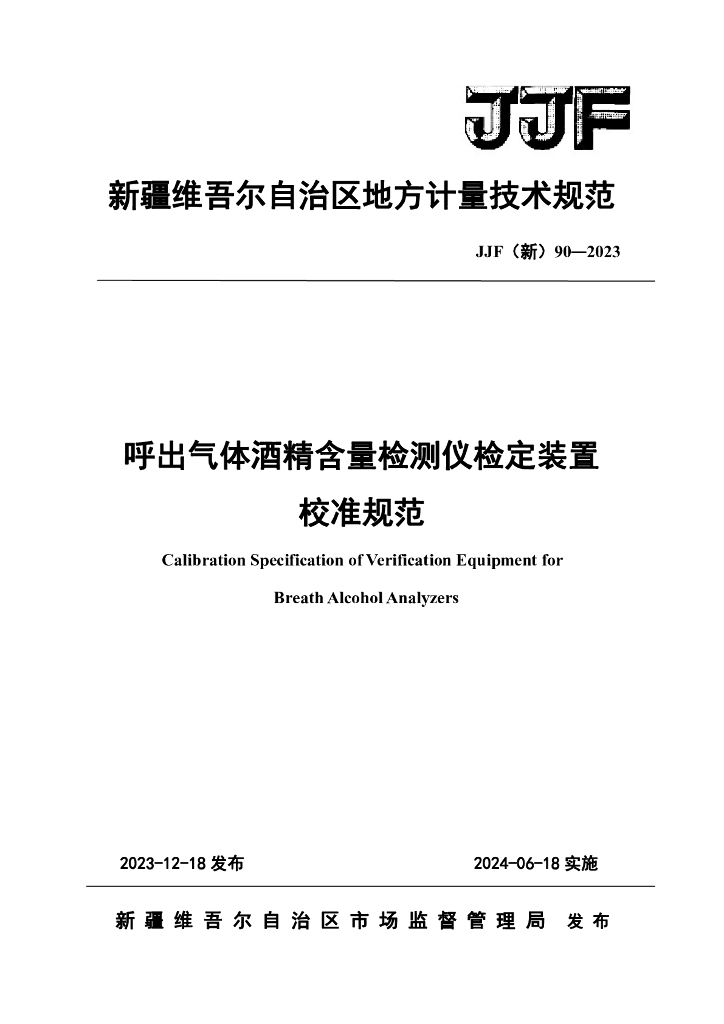 JJF

新疆维吾尔自治区地方计量技术规范

JJF（新）90—2023

呼出气体酒精含量检测仪检定装置

校准规范

Calibration Specification of Verification Equipment for

Breath Alcohol Analyzers

2023-12-18 发布

2024-06-18 实施

新疆维吾尔自治区市场监督管理局 发布